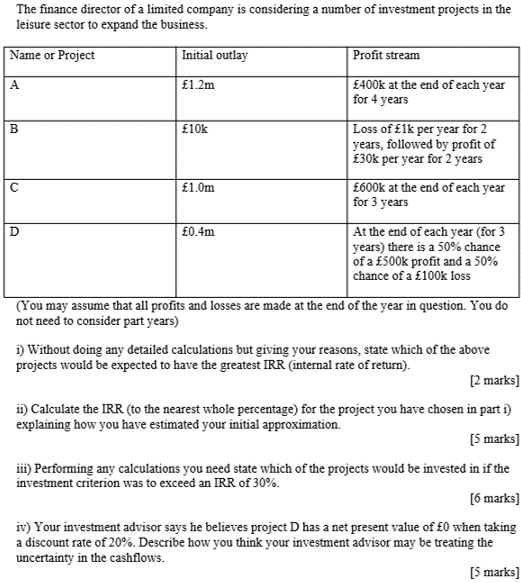 The finance director of a limited company is considering a number of investment projects in the leisure sector to expand the business.

| Name or Project | Initial outlay | Profit stream |
|---|---|---|
| A | £1.2m | £400k at the end of each year for 4 years |
| B | £10k | Loss of £1k per year for 2 years, followed by profit of £30k per year for 2 years |
| C | £1.0m | £600k at the end of each year for 3 years |
| D | £0.4m | At the end of each year (for 3 years) there is a 50% chance of a £500k profit and a 50% chance of a £100k loss |

(You may assume that all profits and losses are made at the end of the year in question. You do not need to consider part years)

i) Without doing any detailed calculations but giving your reasons, state which of the above projects would be expected to have the greatest IRR (internal rate of return).

[2 marks]

ii) Calculate the IRR (to the nearest whole percentage) for the project you have chosen in part i) explaining how you have estimated your initial approximation.

[5 marks]

iii) Performing any calculations you need state which of the projects would be invested in if the investment criterion was to exceed an IRR of 30%.

[6 marks]

iv) Your investment advisor says he believes project D has a net present value of £0 when taking a discount rate of 20%. Describe how you think your investment advisor may be treating the uncertainty in the cashflows.

[5 marks]